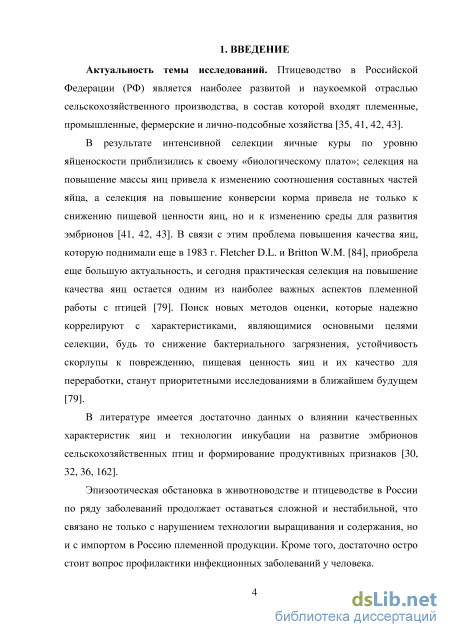 1. ВВЕДЕНИЕ

Актуальность темы исследований. Птицеводство в Российской Федерации (РФ) является наиболее развитой и наукоемкой отраслью сельскохозяйственного производства, в состав которой входят племенные, промышленные, фермерские и лично-подсобные хозяйства [35, 41, 42, 43].

В результате интенсивной селекции яичные куры по уровню яйценоскости приблизились к своему «биологическому плато»; селекция на повышение массы яиц привела к изменению соотношения составных частей яйца, а селекция на повышение конверсии корма привела не только к снижению пищевой ценности яиц, но и к изменению среды для развития эмбрионов [41, 42, 43]. В связи с этим проблема повышения качества яиц, которую поднимали еще в 1983 г. Fletcher D.L. и Britton W.M. [84], приобрела еще большую актуальность, и сегодня практическая селекция на повышение качества яиц остается одним из наиболее важных аспектов племенной работы с птицей [79]. Поиск новых методов оценки, которые надежно коррелируют с характеристиками, являющимися основными целями селекции, будь то снижение бактериального загрязнения, устойчивость скорлупы к повреждению, пищевая ценность яиц и их качество для переработки, станут приоритетными исследованиями в ближайшем будущем [79].

В литературе имеется достаточно данных о влиянии качественных характеристик яиц и технологии инкубации на развитие эмбрионов сельскохозяйственных птиц и формирование продуктивных признаков [30, 32, 36, 162].

Эпизоотическая обстановка в животноводстве и птицеводстве в России по ряду заболеваний продолжает оставаться сложной и нестабильной, что связано не только с нарушением технологии выращивания и содержания, но и с импортом в Россию племенной продукции. Кроме того, достаточно остро стоит вопрос профилактики инфекционных заболеваний у человека.

4

dsLib.net
библиотека диссертаций